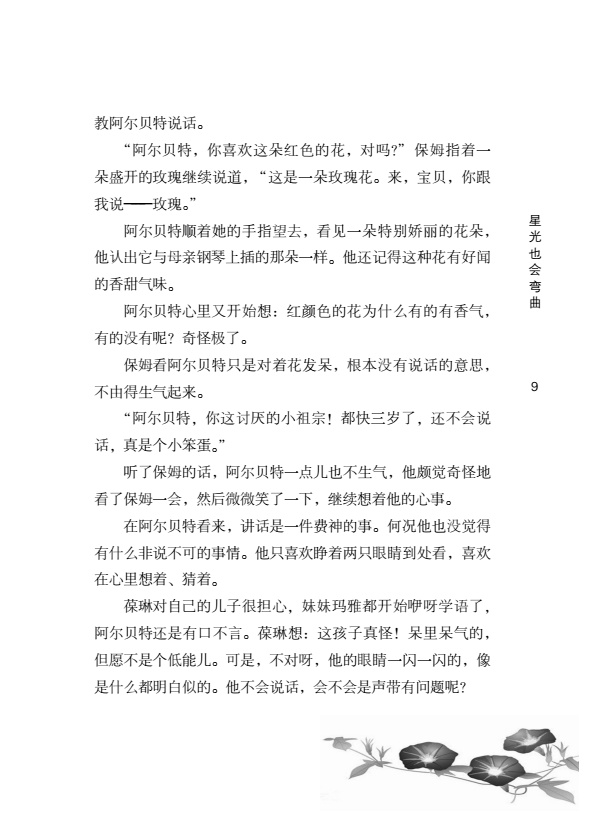 教阿尔贝特说话。

“阿尔贝特，你喜欢这朵红色的花，对吗?”保姆指着一朵盛开的玫瑰继续说道，“这是一朵玫瑰花。来，宝贝，你跟我说——玫瑰。”

阿尔贝特顺着她的手指望去，看见一朵特别娇丽的花朵，他认出它与母亲钢琴上插的那朵一样。他还记得这种花有好闻的香甜气味。

阿尔贝特心里又开始想：红颜色的花为什么有的有香气，有的没有呢？奇怪极了。

保姆看阿尔贝特只是对着花发呆，根本没有说话的意思，不由得生气起来。

“阿尔贝特，你这讨厌的小祖宗！都快三岁了，还不会说话，真是个小笨蛋。”

听了保姆的话，阿尔贝特一点儿也不生气，他颇觉奇怪地看了保姆一会，然后微微笑了一下，继续想着他的心事。

在阿尔贝特看来，讲话是一件费神的事。何况他也没觉得有什么非说不可的事情。他只喜欢睁着两只眼睛到处看，喜欢在心里想着、猜着。

葆琳对自己的儿子很担心，妹妹玛雅都开始咿呀学语了，阿尔贝特还是有口不言。葆琳想：这孩子真怪！呆里呆气的，但愿不是个低能儿。可是，不对呀，他的眼睛一闪一闪的，像是什么都明白似的。他不会说话，会不会是声带有问题呢?

星光也会弯曲

9